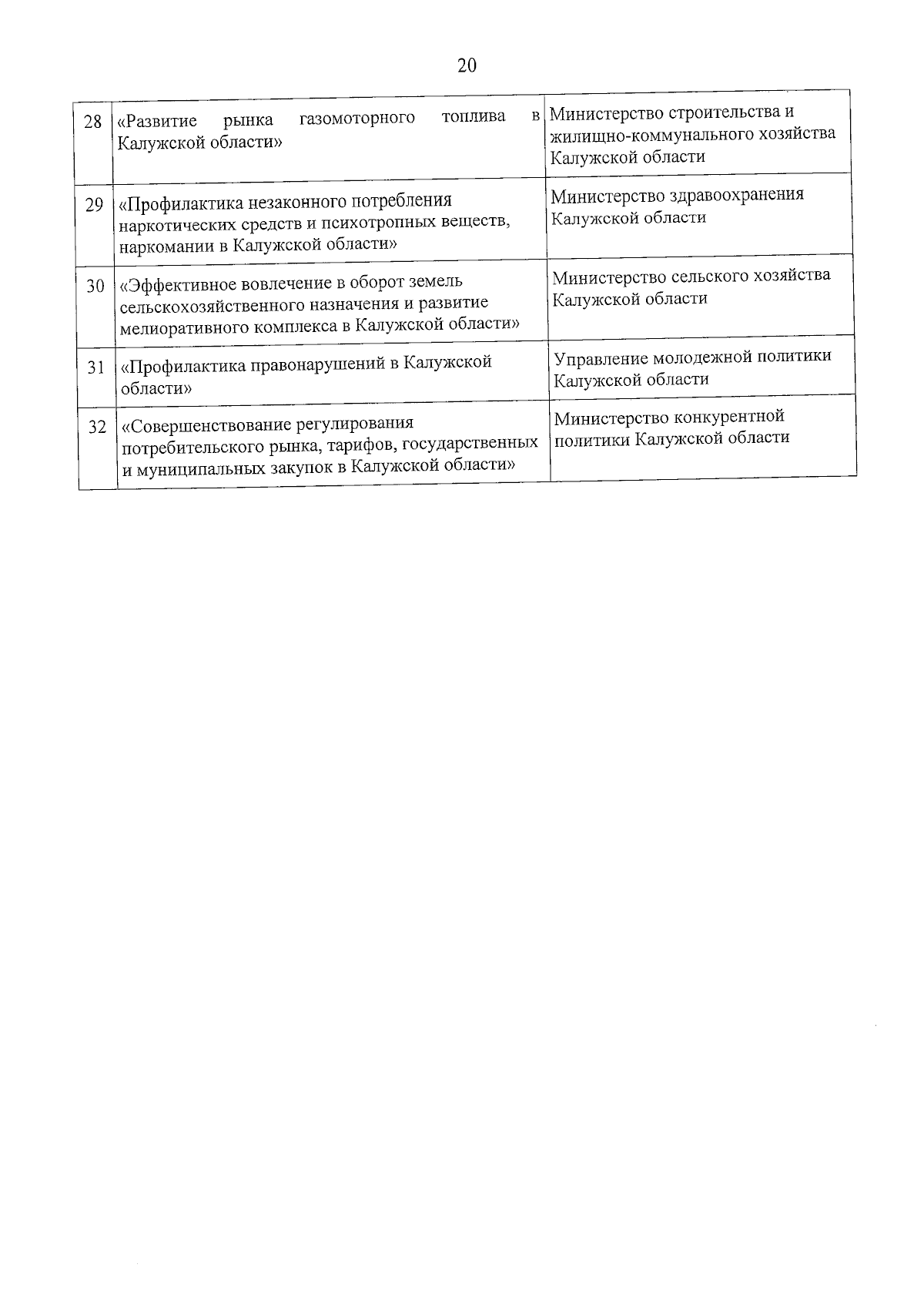 20

| | | |
|---|---|---|
| 28 | «Развитие рынка газомоторного топлива в Калужской области» | Министерство строительства и жилищно-коммунального хозяйства Калужской области |
| 29 | «Профилактика незаконного потребления наркотических средств и психотропных веществ, наркомании в Калужской области» | Министерство здравоохранения Калужской области |
| 30 | «Эффективное вовлечение в оборот земель сельскохозяйственного назначения и развитие мелиоративного комплекса в Калужской области» | Министерство сельского хозяйства Калужской области |
| 31 | «Профилактика правонарушений в Калужской области» | Управление молодежной политики Калужской области |
| 32 | «Совершенствование регулирования потребительского рынка, тарифов, государственных и муниципальных закупок в Калужской области» | Министерство конкурентной политики Калужской области |